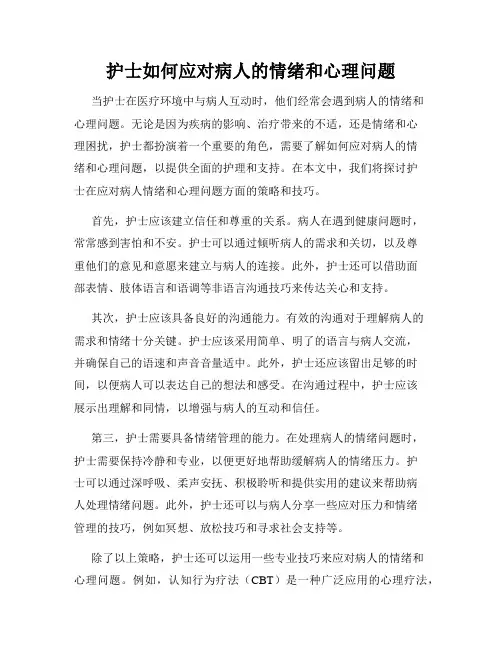 护士如何应对病人的情绪和心理问题

当护士在医疗环境中与病人互动时，他们经常会遇到病人的情绪和心理问题。无论是因为疾病的影响、治疗带来的不适，还是情绪和心理困扰，护士都扮演着一个重要的角色，需要了解如何应对病人的情绪和心理问题，以提供全面的护理和支持。在本文中，我们将探讨护士在应对病人情绪和心理问题方面的策略和技巧。

首先，护士应该建立信任和尊重的关系。病人在遇到健康问题时，常常感到害怕和不安。护士可以通过倾听病人的需求和关切，以及尊重他们的意见和意愿来建立与病人的连接。此外，护士还可以借助面部表情、肢体语言和语调等非语言沟通技巧来传达关心和支持。

其次，护士应该具备良好的沟通能力。有效的沟通对于理解病人的需求和情绪十分关键。护士应该采用简单、明了的语言与病人交流，并确保自己的语速和声音音量适中。此外，护士还应该留出足够的时间，以便病人可以表达自己的想法和感受。在沟通过程中，护士应该展示出理解和同情，以增强与病人的互动和信任。

第三，护士需要具备情绪管理的能力。在处理病人的情绪问题时，护士需要保持冷静和专业，以便更好地帮助缓解病人的情绪压力。护士可以通过深呼吸、柔声安抚、积极聆听和提供实用的建议来帮助病人处理情绪问题。此外，护士还可以与病人分享一些应对压力和情绪管理的技巧，例如冥想、放松技巧和寻求社会支持等。

除了以上策略，护士还可以运用一些专业技巧来应对病人的情绪和心理问题。例如，认知行为疗法（CBT）是一种广泛应用的心理疗法，